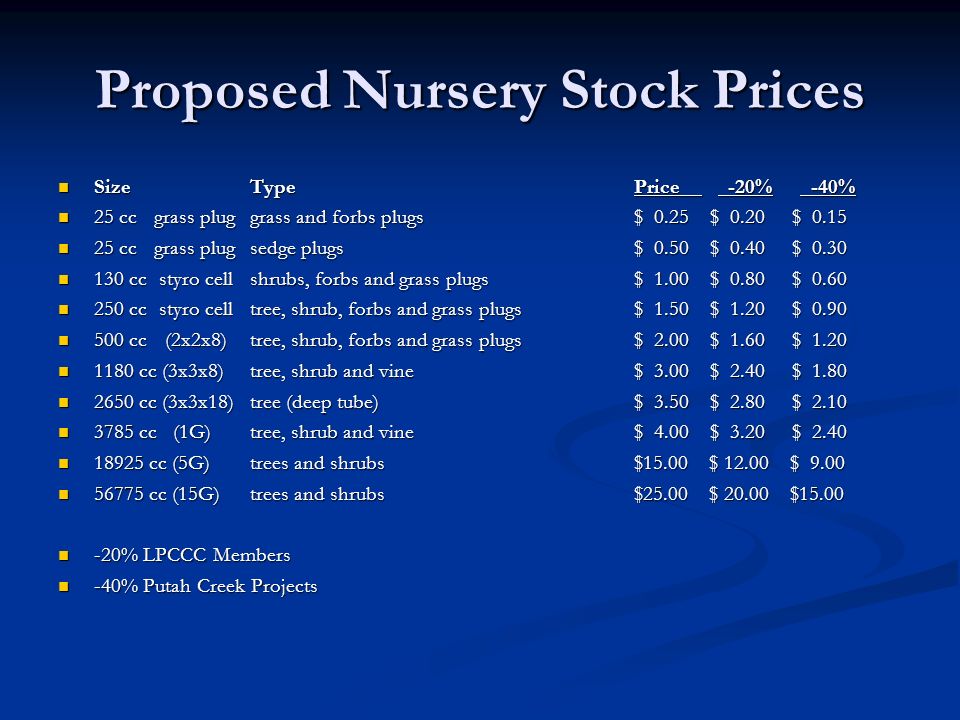 Proposed Nursery Stock Prices

| Size | Type | Price | -20% | -40% |
|---|---|---|---|---|
| 25 cc grass plug | grass and forbs plugs | \$ 0.25 | \$ 0.20 | \$ 0.15 |
| 25 cc grass plug | sedge plugs | \$ 0.50 | \$ 0.40 | \$ 0.30 |
| 130 cc styro cell | shrubs, forbs and grass plugs | \$ 1.00 | \$ 0.80 | \$ 0.60 |
| 250 cc styro cell | tree, shrub, forbs and grass plugs | \$ 1.50 | \$ 1.20 | \$ 0.90 |
| 500 cc (2x2x8) | tree, shrub, forbs and grass plugs | \$ 2.00 | \$ 1.60 | \$ 1.20 |
| 1180 cc (3x3x8) | tree, shrub and vine | \$ 3.00 | \$ 2.40 | \$ 1.80 |
| 2650 cc (3x3x18) | tree (deep tube) | \$ 3.50 | \$ 2.80 | \$ 2.10 |
| 3785 cc (1G) | tree, shrub and vine | \$ 4.00 | \$ 3.20 | \$ 2.40 |
| 18925 cc (5G) | trees and shrubs | \$15.00 | \$ 12.00 | \$ 9.00 |
| 56775 cc (15G) | trees and shrubs | \$25.00 | \$ 20.00 | \$15.00 |

-20% LPCCC Members
-40% Putah Creek Projects